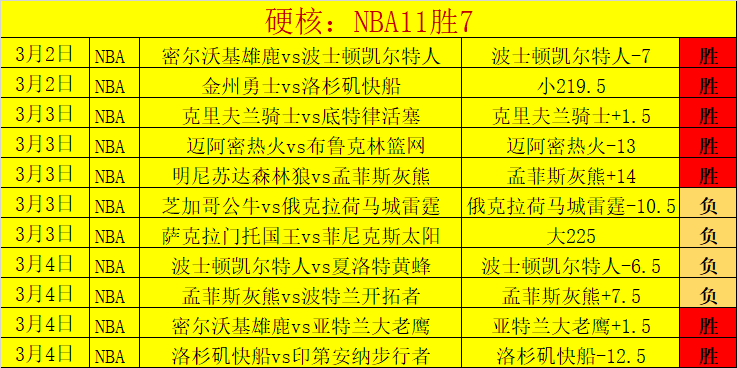 硬核：NBA11胜7

| 3月2日 | NBA | 密尔沃基雄鹿vs波士顿凯尔特人 | 波士顿凯尔特人-7 | 胜 |
|---|---|---|---|---|
| 3月2日 | NBA | 金州勇士vs洛杉矶快船 | 小219.5 | 胜 |
| 3月3日 | NBA | 克里夫兰骑士vs底特律活塞 | 克里夫兰骑士+1.5 | 胜 |
| 3月3日 | NBA | 迈阿密热火vs布鲁克林篮网 | 迈阿密热火-13 | 胜 |
| 3月3日 | NBA | 明尼苏达森林狼vs孟菲斯灰熊 | 孟菲斯灰熊+14 | 胜 |
| 3月3日 | NBA | 芝加哥公牛vs俄克拉荷马城雷霆 | 俄克拉荷马城雷霆-10.5 | 负 |
| 3月3日 | NBA | 萨克拉门托国王vs菲尼克斯太阳 | 大225 | 负 |
| 3月4日 | NBA | 波士顿凯尔特人vs夏洛特黄蜂 | 波士顿凯尔特人-6.5 | 负 |
| 3月4日 | NBA | 孟菲斯灰熊vs波特兰开拓者 | 孟菲斯灰熊+7.5 | 负 |
| 3月4日 | NBA | 密尔沃基雄鹿vs亚特兰大老鹰 | 亚特兰大老鹰+1.5 | 胜 |
| 3月4日 | NBA | 洛杉矶快船vs印第安纳步行者 | 洛杉矶快船-12.5 | 胜 |